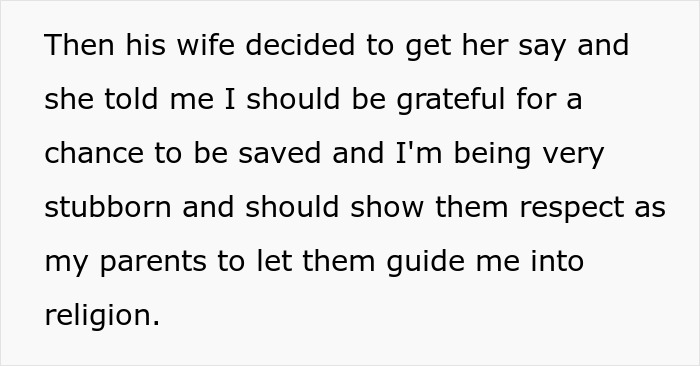 Then his wife decided to get her say and she told me I should be grateful for a chance to be saved and I'm being very stubborn and should show them respect as my parents to let them guide me into religion.